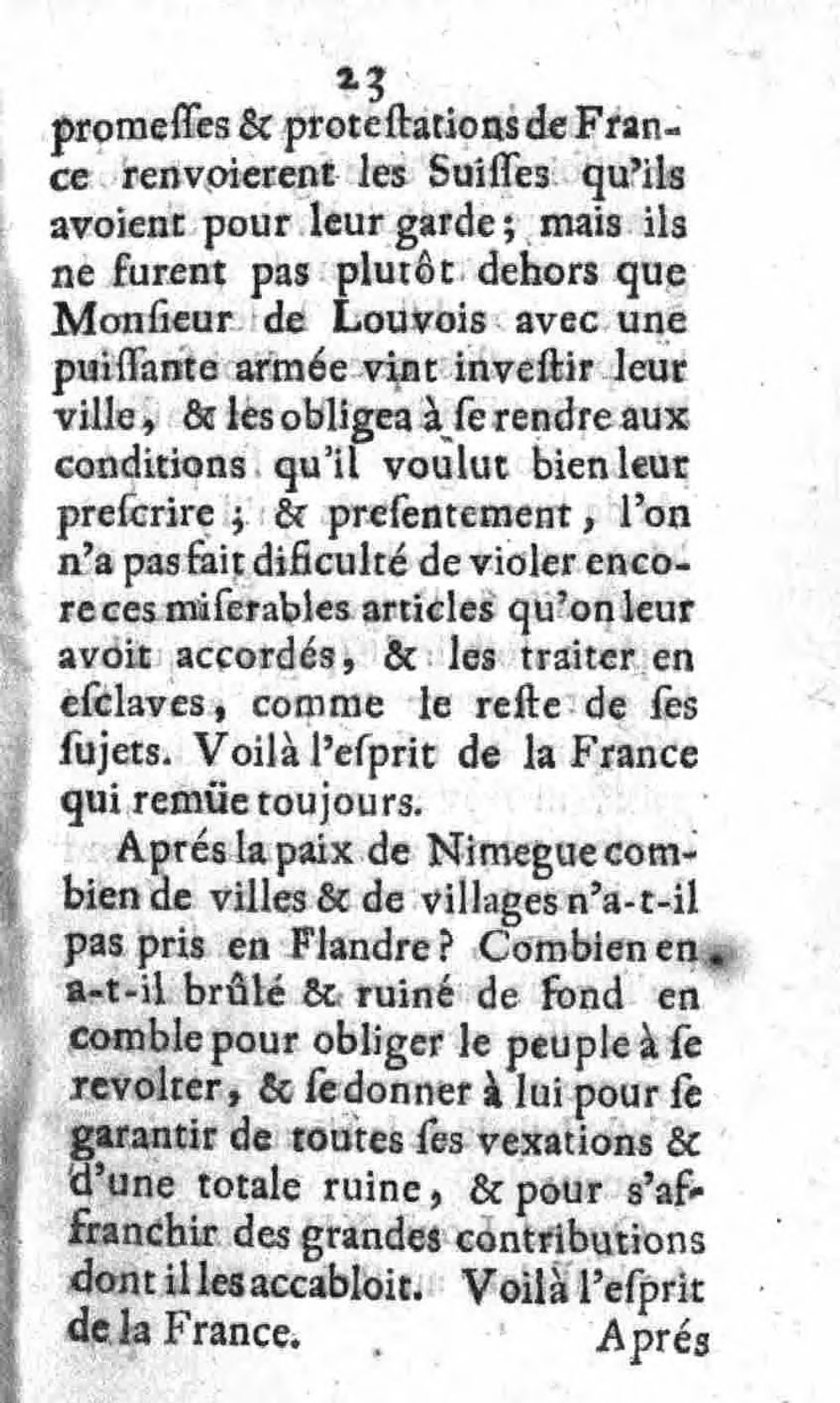 23

promesses & protestations de France renvoierent les Suisses qu'ils avoient pour leur garde; mais ils ne furent pas plutôt dehors que Monsieur de Louvois avec une puissante armée vint investir leur ville, & les obligea à se rendre aux conditions qu'il voulut bien leur prescrire; & presentement, l'on n'a pas fait dificulté de violer encore ces miserables articles qu'on leur avoit accordés, & les traiter en esclaves, comme le reste de ses sujets. Voilà l'esprit de la France qui remüe toujours.

Aprés la paix de Nimegue combien de villes & de villages n'a-t-il pas pris en Flandre? Combien en a-t-il brûlé & ruiné de fond en comble pour obliger le peuple à se revolter, & se donner à lui pour se garantir de toutes ses vexations & d'une totale ruine, & pour s'affranchir des grandes contributions dont il les accabloit. Voilà l'esprit de la France.

Aprés